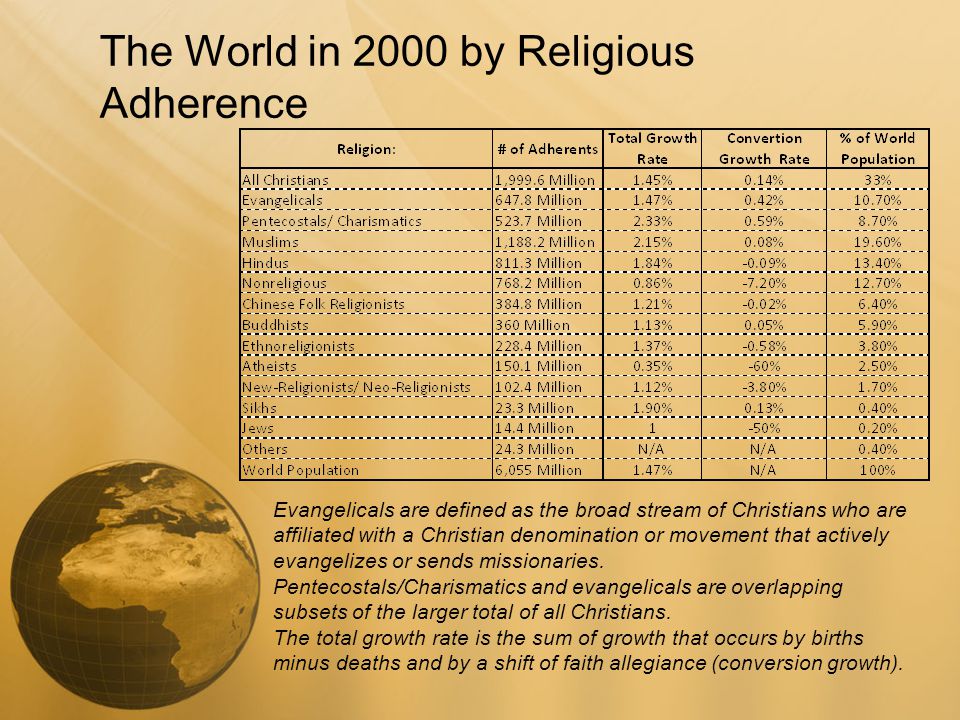 The World in 2000 by Religious Adherence

| Religion: | # of Adherents | Total Growth Rate | Convertion Growth Rate | % of World Population |
|---|---|---|---|---|
| All Christians | 1,999.6 Million | 1.45% | 0.14% | 33% |
| Evangelicals | 647.8 Million | 1.47% | 0.42% | 10.70% |
| Pentecostals/ Charismatics | 523.7 Million | 2.33% | 0.59% | 8.70% |
| Muslims | 1,188.2 Million | 2.15% | 0.08% | 19.60% |
| Hindus | 811.3 Million | 1.84% | -0.09% | 13.40% |
| Nonreligious | 768.2 Million | 0.86% | -7.20% | 12.70% |
| Chinese Folk Religionists | 384.8 Million | 1.21% | -0.02% | 6.40% |
| Buddhists | 360 Million | 1.13% | 0.05% | 5.90% |
| Ethnoreligionists | 228.4 Million | 1.37% | -0.58% | 3.80% |
| Atheists | 150.1 Million | 0.35% | -60% | 2.50% |
| New-Religionists/ Neo-Religionists | 102.4 Million | 1.12% | -3.80% | 1.70% |
| Sikhs | 23.3 Million | 1.90% | 0.13% | 0.40% |
| Jews | 14.4 Million | 1 | -50% | 0.20% |
| Others | 24.3 Million | N/A | N/A | 0.40% |
| World Population | 6,055 Million | 1.47% | N/A | 100% |

Evangelicals are defined as the broad stream of Christians who are affiliated with a Christian denomination or movement that actively evangelizes or sends missionaries.
Pentecostals/Charismatics and evangelicals are overlapping subsets of the larger total of all Christians.
The total growth rate is the sum of growth that occurs by births minus deaths and by a shift of faith allegiance (conversion growth).